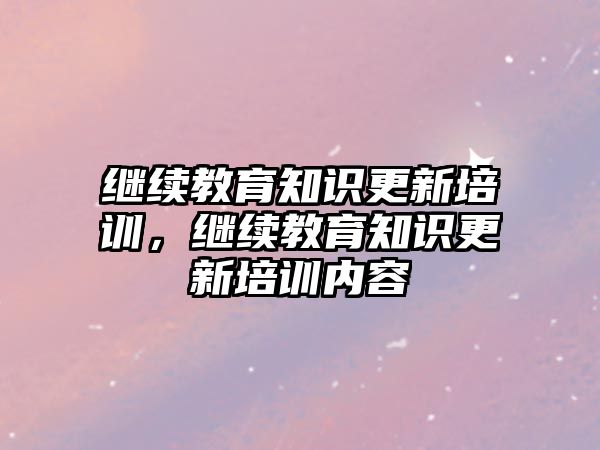 继续教育知识更新培训，继续教育知识更新培训内容